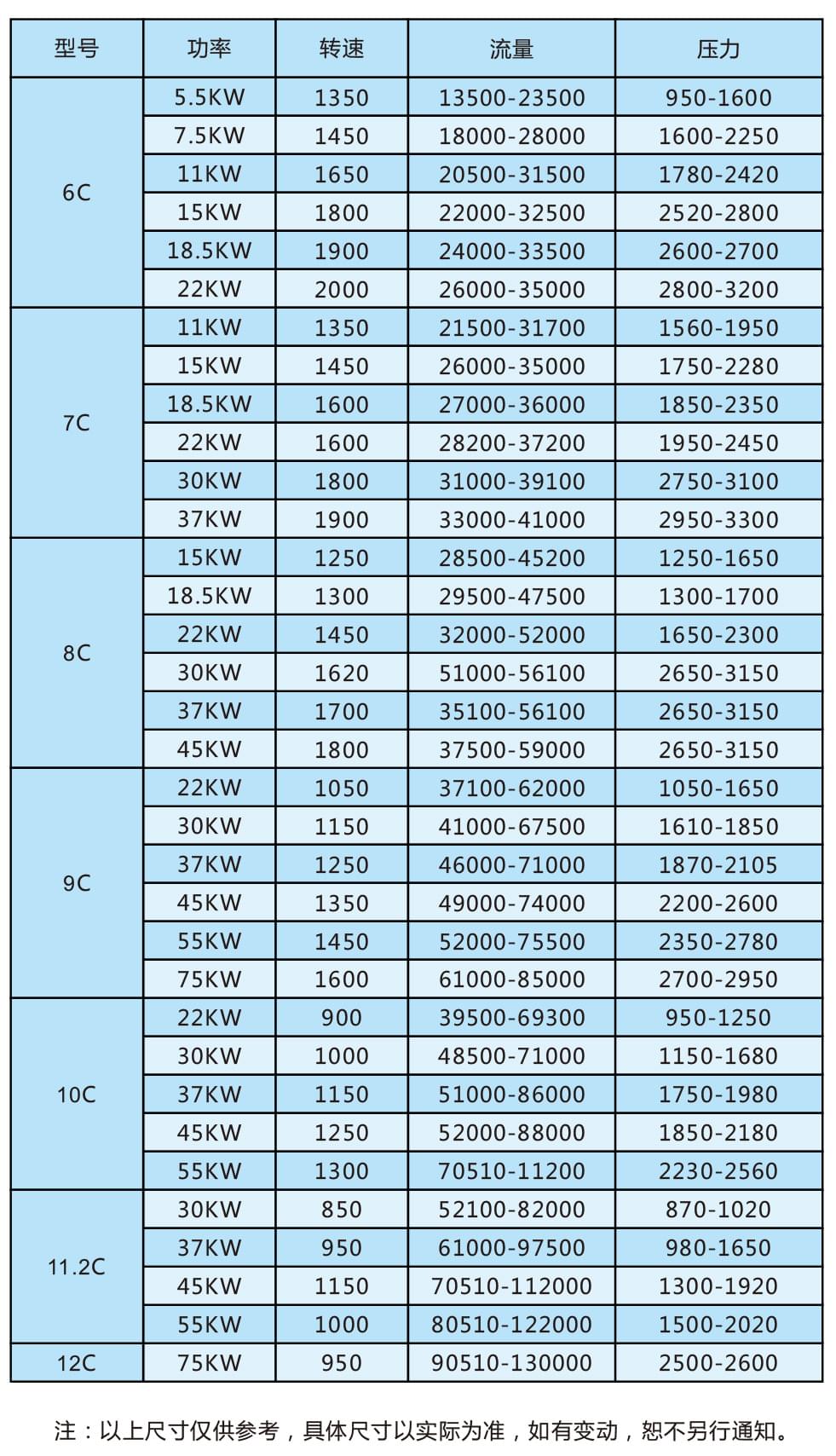 | 型号 | 功率 | 转速 | 流量 | 压力 |
|---|---|---|---|---|
| 6C | 5.5KW | 1350 | 13500-23500 | 950-1600 |
| | 7.5KW | 1450 | 18000-28000 | 1600-2250 |
| | 11KW | 1650 | 20500-31500 | 1780-2420 |
| | 15KW | 1800 | 22000-32500 | 2520-2800 |
| | 18.5KW | 1900 | 24000-33500 | 2600-2700 |
| | 22KW | 2000 | 26000-35000 | 2800-3200 |
| 7C | 11KW | 1350 | 21500-31700 | 1560-1950 |
| | 15KW | 1450 | 26000-35000 | 1750-2280 |
| | 18.5KW | 1600 | 27000-36000 | 1850-2350 |
| | 22KW | 1600 | 28200-37200 | 1950-2450 |
| | 30KW | 1800 | 31000-39100 | 2750-3100 |
| | 37KW | 1900 | 33000-41000 | 2950-3300 |
| 8C | 15KW | 1250 | 28500-45200 | 1250-1650 |
| | 18.5KW | 1300 | 29500-47500 | 1300-1700 |
| | 22KW | 1450 | 32000-52000 | 1650-2300 |
| | 30KW | 1620 | 51000-56100 | 2650-3150 |
| | 37KW | 1700 | 35100-56100 | 2650-3150 |
| | 45KW | 1800 | 37500-59000 | 2650-3150 |
| 9C | 22KW | 1050 | 37100-62000 | 1050-1650 |
| | 30KW | 1150 | 41000-67500 | 1610-1850 |
| | 37KW | 1250 | 46000-71000 | 1870-2105 |
| | 45KW | 1350 | 49000-74000 | 2200-2600 |
| | 55KW | 1450 | 52000-75500 | 2350-2780 |
| | 75KW | 1600 | 61000-85000 | 2700-2950 |
| 10C | 22KW | 900 | 39500-69300 | 950-1250 |
| | 30KW | 1000 | 48500-71000 | 1150-1680 |
| | 37KW | 1150 | 51000-86000 | 1750-1980 |
| | 45KW | 1250 | 52000-88000 | 1850-2180 |
| | 55KW | 1300 | 70510-11200 | 2230-2560 |
| 11.2C | 30KW | 850 | 52100-82000 | 870-1020 |
| | 37KW | 950 | 61000-97500 | 980-1650 |
| | 45KW | 1150 | 70510-112000 | 1300-1920 |
| | 55KW | 1000 | 80510-122000 | 1500-2020 |
| 12C | 75KW | 950 | 90510-130000 | 2500-2600 |

注：以上尺寸仅供参考，具体尺寸以实际为准，如有变动，恕不另行通知。